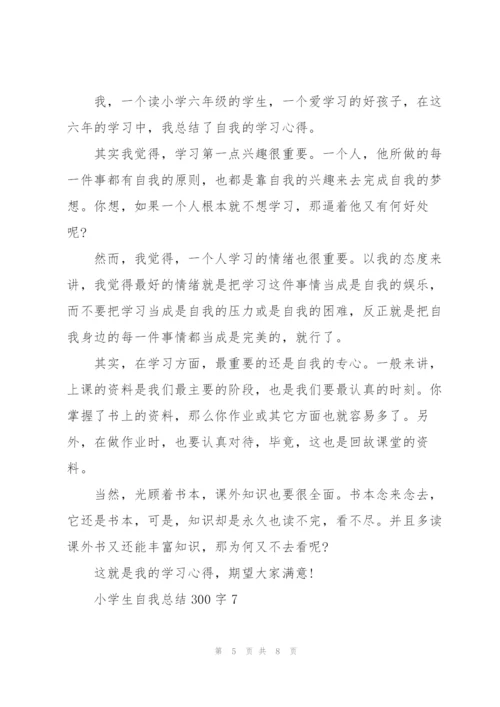 我，一个读小学六年级的学生，一个爱学习的好孩子，在这六年的学习中，我总结了自我的学习心得。

其实我觉得，学习第一点兴趣很重要。一个人，他所做的每一件事都有自我的原则，也都是靠自我的兴趣来去完成自我的梦想。你想，如果一个人根本就不想学习，那逼着他又有何好处呢？

然而，我觉得，一个人学习的情绪也很重要。以我的态度来讲，我觉得最好的情绪就是把学习这件事情当成是自我的娱乐，而不要把学习当成是自我的压力或是自我的困难，反正就是把自我身边的每一件事情都当成是完美的，就行了。

其实，在学习方面，最重要的还是自我的专心。一般来讲，上课的资料是我们最主要的阶段，也是我们要最认真的时刻。你掌握了书上的资料，那么你作业或其它方面也就容易多了。另外，在做作业时，也要认真对待，毕竟，这也是回故课堂的资料。

当然，光顾着书本，课外知识也要很全面。书本念来念去，它还是书本，可是，知识却是永久也读不完，看不尽。并且多读课外书又还能丰富知识，那为何又不去看呢？

这就是我的学习心得，期望大家满意！

小学生自我总结 300 字 7

第 5 页 共 8 页